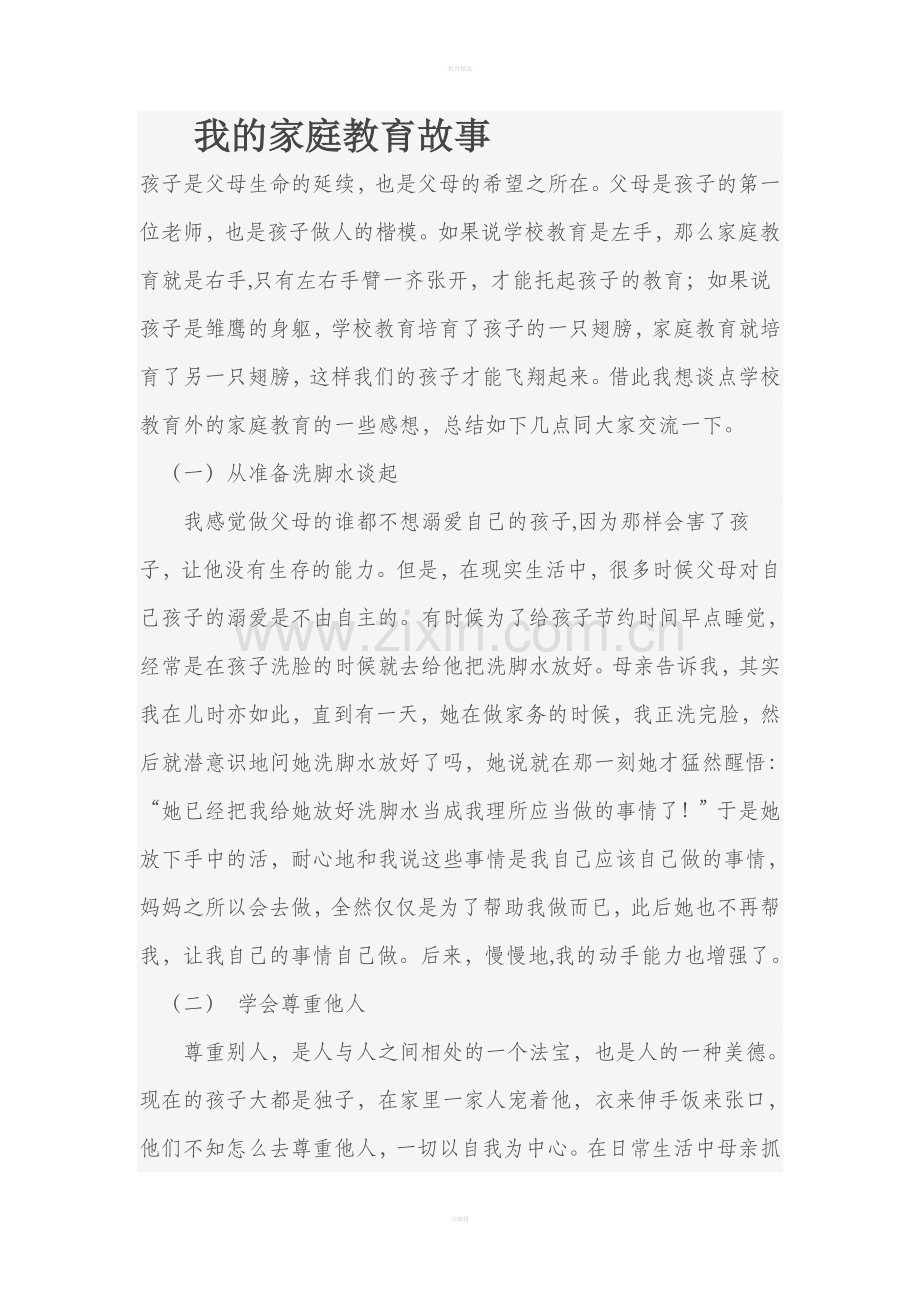 我的家庭教育故事

孩子是父母生命的延续，也是父母的希望之所在。父母是孩子的第一位老师，也是孩子做人的楷模。如果说学校教育是左手，那么家庭教育就是右手,只有左右手臂一齐张开，才能托起孩子的教育；如果说孩子是雏鹰的身躯，学校教育培育了孩子的一只翅膀，家庭教育就培育了另一只翅膀，这样我们的孩子才能飞翔起来。借此我想谈点学校教育外的家庭教育的一些感想，总结如下几点同大家交流一下。

（一）从准备洗脚水谈起

我感觉做父母的谁都不想溺爱自己的孩子,因为那样会害了孩子，让他没有生存的能力。但是，在现实生活中，很多时候父母对自己孩子的溺爱是不由自主的。有时候为了给孩子节约时间早点睡觉，经常是在孩子洗脸的时候就去给他把洗脚水放好。母亲告诉我，其实我在儿时亦如此，直到有一天，她在做家务的时候，我正洗完脸，然后就潜意识地问她洗脚水放好了吗，她说就在那一刻她才猛然醒悟：“她已经把我给她放好洗脚水当成我理所应当做的事情了！”于是她放下手中的活，耐心地和我说这些事情是我自己应该自己做的事情，妈妈之所以会去做，全然仅仅是为了帮助我做而已，此后她也不再帮我，让我自己的事情自己做。后来，慢慢地,我的动手能力也增强了。

（二） 学会尊重他人

尊重别人，是人与人之间相处的一个法宝，也是人的一种美德。现在的孩子大都是独子，在家里一家人宠着他，衣来伸手饭来张口，他们不知怎么去尊重他人，一切以自我为中心。在日常生活中母亲抓

www.zixin.com.cn